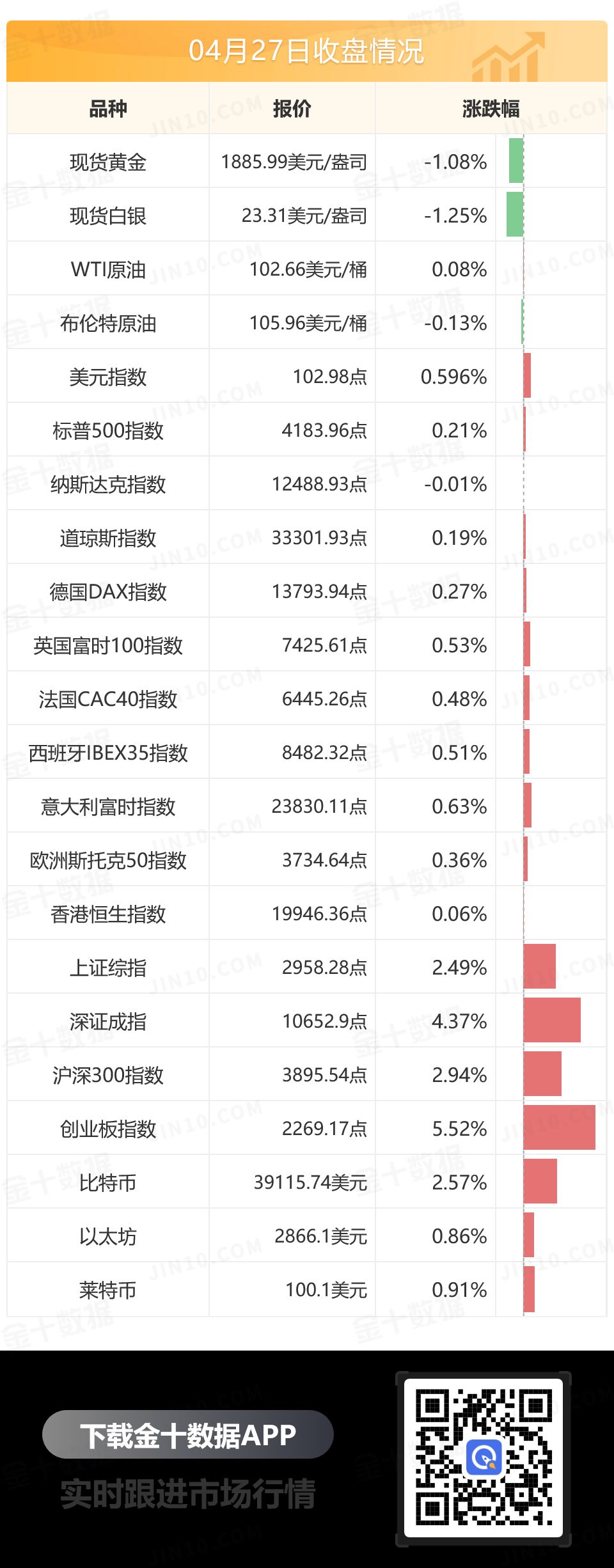 04月27日收盘情况

| 品种 | 报价 | 涨跌幅 |
|---|---|---|
| 现货黄金 | 1885.99美元/盎司 | -1.08% |
| 现货白银 | 23.31美元/盎司 | -1.25% |
| WTI原油 | 102.66美元/桶 | 0.08% |
| 布伦特原油 | 105.96美元/桶 | -0.13% |
| 美元指数 | 102.98点 | 0.596% |
| 标普500指数 | 4183.96点 | 0.21% |
| 纳斯达克指数 | 12488.93点 | -0.01% |
| 道琼斯指数 | 33301.93点 | 0.19% |
| 德国DAX指数 | 13793.94点 | 0.27% |
| 英国富时100指数 | 7425.61点 | 0.53% |
| 法国CAC40指数 | 6445.26点 | 0.48% |
| 西班牙IBEX35指数 | 8482.32点 | 0.51% |
| 意大利富时指数 | 23830.11点 | 0.63% |
| 欧洲斯托克50指数 | 3734.64点 | 0.36% |
| 香港恒生指数 | 19946.36点 | 0.06% |
| 上证综指 | 2958.28点 | 2.49% |
| 深证成指 | 10652.9点 | 4.37% |
| 沪深300指数 | 3895.54点 | 2.94% |
| 创业板指数 | 2269.17点 | 5.52% |
| 比特币 | 39115.74美元 | 2.57% |
| 以太坊 | 2866.1美元 | 0.86% |
| 莱特币 | 100.1美元 | 0.91% |

下载金十数据APP
实时跟进市场行情